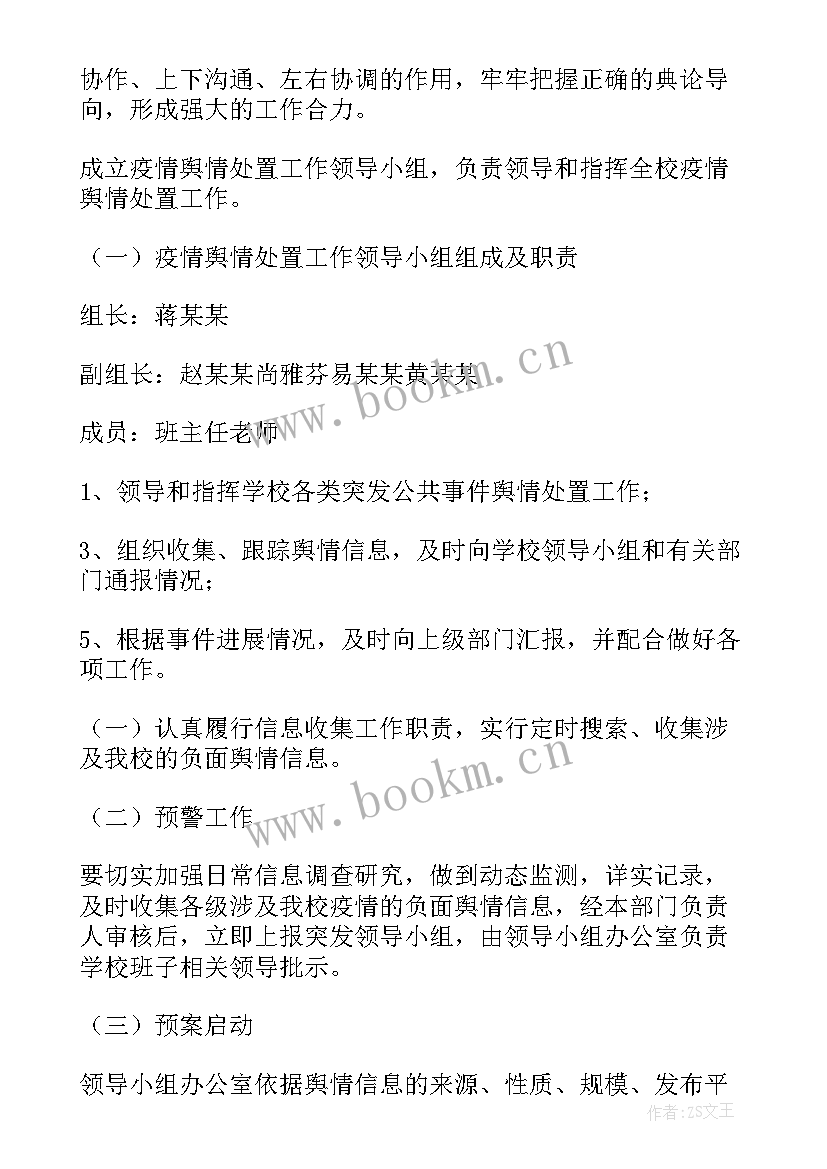 协作、上下沟通、左右协调的作用，牢牢把握正确的典论导向，形成强大的工作合力。

成立疫情舆情处置工作领导小组，负责领导和指挥全校疫情舆情处置工作。

（一）疫情舆情处置工作领导小组组成及职责

组长：蒋某某

副组长：赵某某尚雅芬易某某黄某某

成员：班主任老师

1、领导和指挥学校各类突发公共事件舆情处置工作；

3、组织收集、跟踪舆情信息，及时向学校领导小组和有关部门通报情况；

5、根据事件进展情况，及时向上级部门汇报，并配合做好各项工作。

（一）认真履行信息收集工作职责，实行定时搜索、收集涉及我校的负面舆情信息。

（二）预警工作

要切实加强日常信息调查研究，做到动态监测，详实记录，及时收集各级涉及我校疫情的负面舆情信息，经本部门负责人审核后，立即上报突发领导小组，由领导小组办公室负责学校班子相关领导批示。

（三）预案启动

领导小组办公室依据舆情信息的来源、性质、规模、发布平

www.bookm.cn
www.bookm.cn
作者：ZS文王